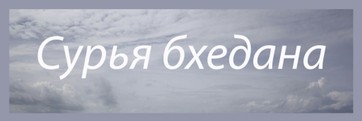 Сурья бхедана